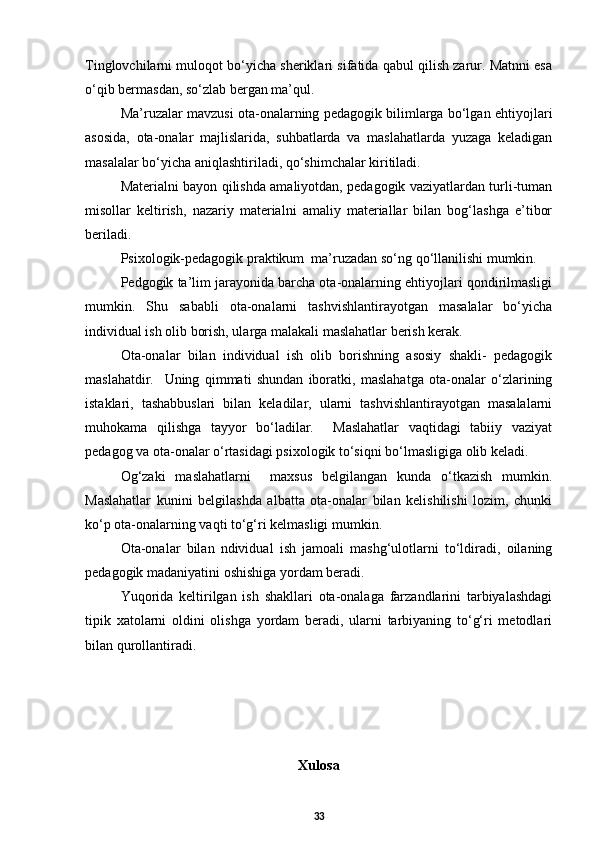 Tinglovchilarni muloqot bo‘yicha sheriklari sifatida qabul qilish zarur. Matnni esa o‘qib bermasdan, so‘zlab bergan ma’qul.

Ma’ruzalar mavzusi ota-onalarning pedagogik bilimlarga bo‘lgan ehtiyojlari asosida, ota-onalar majlislarida, suhbatlarda va maslahatlarda yuzaga keladigan masalalar bo‘yicha aniqlashtiriladi, qo‘shimchalar kiritiladi.

Materialni bayon qilishda amaliyotdan, pedagogik vaziyatlardan turli-tuman misollar keltirish, nazariy materialni amaliy materiallar bilan bog‘lashga e’tibor beriladi.

Psixologik-pedagogik praktikum ma’ruzadan so‘ng qo‘llanilishi mumkin.

Pedgogik ta’lim jarayonida barcha ota-onalarning ehtiyojlari qondirilmasligi mumkin. Shu sababli ota-onalarni tashvishlantirayotgan masalalar bo‘yicha individual ish olib borish, ularga malakali maslahatlar berish kerak.

Ota-onalar bilan individual ish olib borishning asosiy shakli- pedagogik maslahatdir. Uning qimmati shundan iboratki, maslahatga ota-onalar o‘zlarining istaklari, tashabbuslari bilan keladilar, ularni tashvishlantirayotgan masalalarni muhokama qilishga tayyor bo‘ladilar. Maslahatlar vaqtidagi tabiiy vaziyat pedagog va ota-onalar o‘rtasidagi psixologik to‘siqni bo‘lmasligiga olib keladi.

Og‘zaki maslahatlarni maxsus belgilangan kunda o‘tkazish mumkin. Maslahatlar kunini belgilashda albatta ota-onalar bilan kelishilishi lozim, chunki ko‘p ota-onalarning vaqti to‘g‘ri kelmasligi mumkin.

Ota-onalar bilan ndividual ish jamoali mashg‘ulotlarni to‘ldiradi, oilaning pedagogik madaniyatini oshishiga yordam beradi.

Yuqorida keltirilgan ish shakllari ota-onalaga farzandlarini tarbiyalashdagi tipik xatolarni oldini olishga yordam beradi, ularni tarbiyaning to‘g‘ri metodlari bilan qurollantiradi.

Xulosa

33